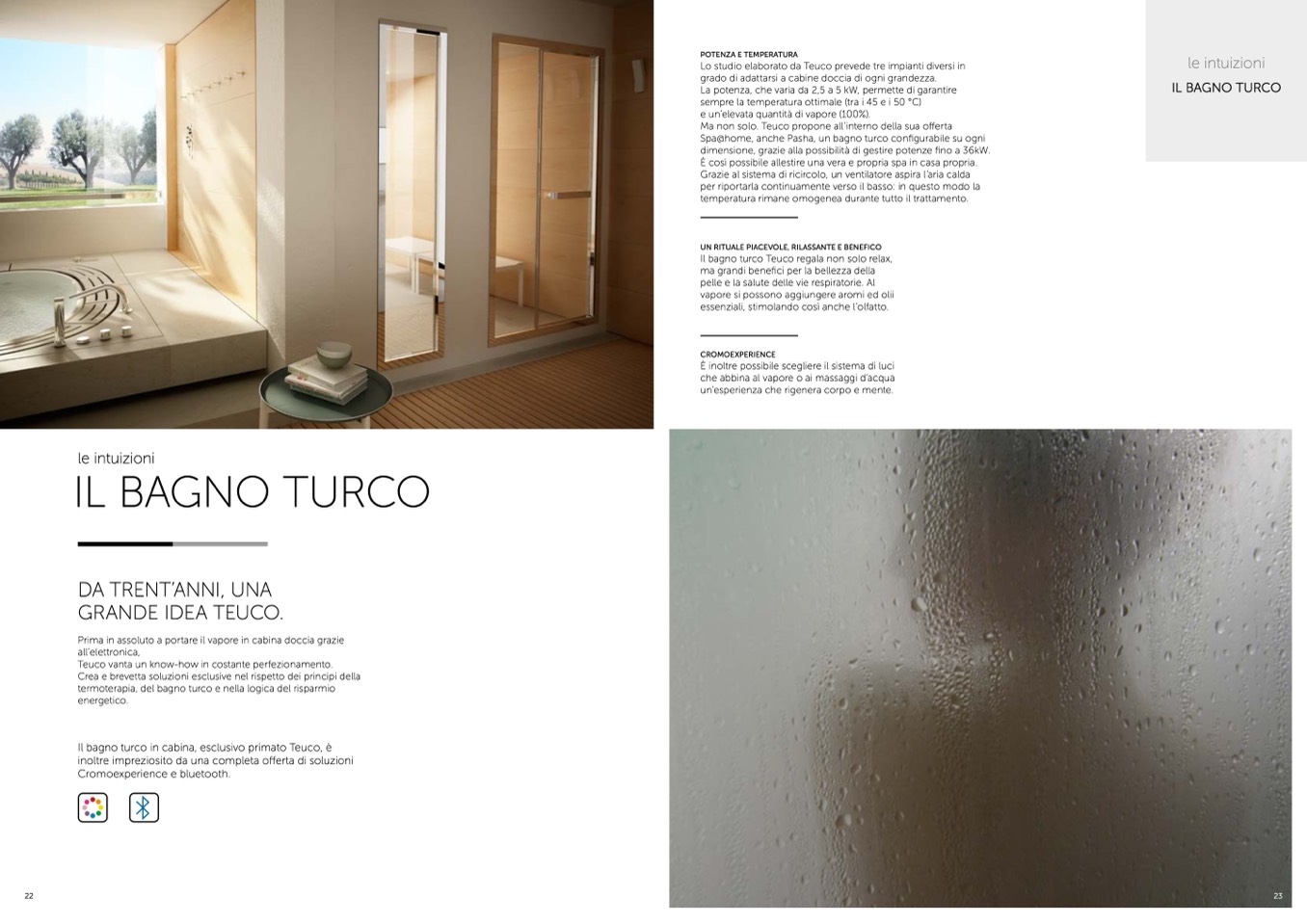 le intuizioni
IL BAGNO TURCO

DA TRENT'ANNI, UNA GRANDE IDEA TEUCO.

Prima in assoluto a portare il vapore in cabina doccia grazie all'elettronica,
Teuco vanta un know-how in costante perfezionamento.
Crea e brevetta soluzioni esclusive nel rispetto dei principi della termoterapia, del bagno turco e nella logica del risparmio energetico.

Il bagno turco in cabina, esclusivo primato Teuco, è inoltre impreziosito da una completa offerta di soluzioni Cromoexperience e bluetooth.

22

POTENZA E TEMPERATURA
Lo studio elaborato da Teuco prevede tre impianti diversi in grado di adattarsi a cabine doccia di ogni grandezza.
La potenza, che varia da 2,5 a 5 kW, permette di garantire sempre la temperatura ottimale (tra i 45 e i 50 °C) e un'elevata quantità di vapore (100%).
Ma non solo. Teuco propone all'interno della sua offerta Spa@home, anche Pasha, un bagno turco configurabile su ogni dimensione, grazie alla possibilità di gestire potenze fino a 36kW.
È così possibile allestire una vera e propria spa in casa propria.
Grazie al sistema di ricircolo, un ventilatore aspira l'aria calda per riportarla continuamente verso il basso: in questo modo la temperatura rimane omogenea durante tutto il trattamento.

UN RITUALE PIACEVOLE, RILASSANTE E BENEFICO
Il bagno turco Teuco regala non solo relax, ma grandi benefici per la bellezza della pelle e la salute delle vie respiratorie. Al vapore si possono aggiungere aromi ed olii essenziali, stimolando così anche l'olfatto.

CROMOEXPERIENCE
È inoltre possibile scegliere il sistema di luci che abbina al vapore o ai massaggi d'acqua un'esperienza che rigenera corpo e mente.

le intuizioni
IL BAGNO TURCO

23